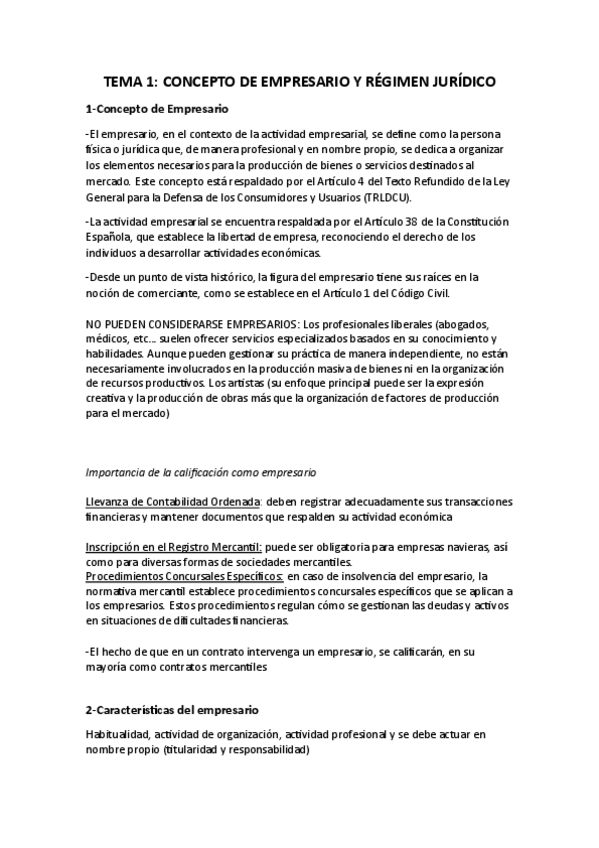 TEMA 1: CONCEPTO DE EMPRESARIO Y RÉGIMEN JURÍDICO

1-Concepto de Empresario

-El empresario, en el contexto de la actividad empresarial, se define como la persona física o jurídica que, de manera profesional y en nombre propio, se dedica a organizar los elementos necesarios para la producción de bienes o servicios destinados al mercado. Este concepto está respaldado por el Artículo 4 del Texto Refundido de la Ley General para la Defensa de los Consumidores y Usuarios (TRLDCU).

-La actividad empresarial se encuentra respaldada por el Artículo 38 de la Constitución Española, que establece la libertad de empresa, reconociendo el derecho de los individuos a desarrollar actividades económicas.

-Desde un punto de vista histórico, la figura del empresario tiene sus raíces en la noción de comerciante, como se establece en el Artículo 1 del Código Civil.

NO PUEDEN CONSIDERARSE EMPRESARIOS: Los profesionales liberales (abogados, médicos, etc... suelen ofrecer servicios especializados basados en su conocimiento y habilidades. Aunque pueden gestionar su práctica de manera independiente, no están necesariamente involucrados en la producción masiva de bienes ni en la organización de recursos productivos. Los artistas (su enfoque principal puede ser la expresión creativa y la producción de obras más que la organización de factores de producción para el mercado)

Importancia de la calificación como empresario

Llevanza de Contabilidad Ordenada: deben registrar adecuadamente sus transacciones financieras y mantener documentos que respalden su actividad económica

Inscripción en el Registro Mercantil: puede ser obligatoria para empresas navieras, así como para diversas formas de sociedades mercantiles.
Procedimientos Concursales Específicos: en caso de insolvencia del empresario, la normativa mercantil establece procedimientos concursales específicos que se aplican a los empresarios. Estos procedimientos regulan cómo se gestionan las deudas y activos en situaciones de dificultades financieras.

-El hecho de que en un contrato intervenga un empresario, se calificarán, en su mayoría como contratos mercantiles

2-Características del empresario

Habitualidad, actividad de organización, actividad profesional y se debe actuar en nombre propio (titularidad y responsabilidad)